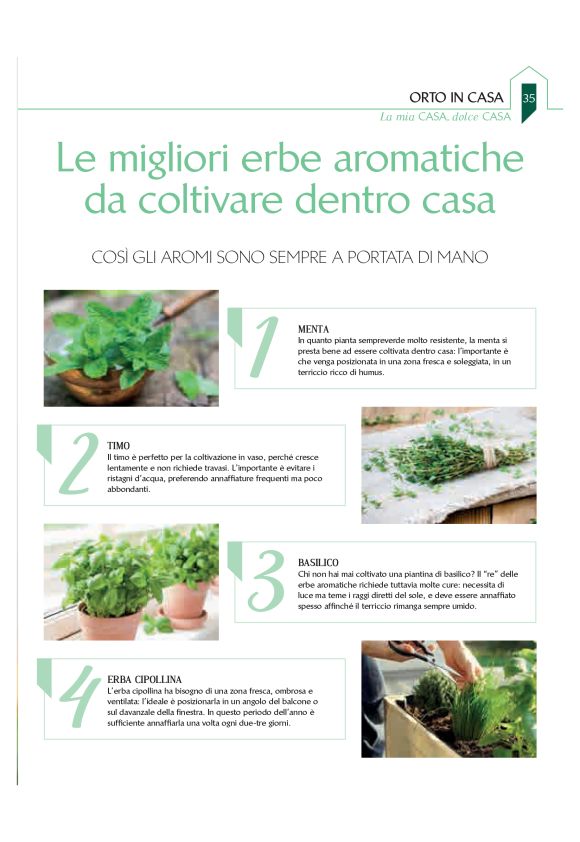 ORTO IN CASA 35
La mia CASA, dolce CASA

Le migliori erbe aromatiche da coltivare dentro casa

COSÌ GLI AROMI SONO SEMPRE A PORTATA DI MANO

1
MENTA
In quanto pianta sempreverde molto resistente, la menta si presta bene ad essere coltivata dentro casa: l'importante è che venga posizionata in una zona fresca e soleggiata, in un terriccio ricco di humus.

2
TIMO
Il timo è perfetto per la coltivazione in vaso, perché cresce lentamente e non richiede travasi. L'importante è evitare i ristagni d'acqua, preferendo annaffiature frequenti ma poco abbondanti.

3
BASILICO
Chi non hai mai coltivato una piantina di basilico? Il "re" delle erbe aromatiche richiede tuttavia molte cure: necessita di luce ma teme i raggi diretti del sole, e deve essere annaffiato spesso affinché il terriccio rimanga sempre umido.

4
ERBA CIPOLLINA
L'erba cipollina ha bisogno di una zona fresca, ombrosa e ventilata: l'ideale è posizionarla in un angolo del balcone o sul davanzale della finestra. In questo periodo dell'anno è sufficiente annaffiarla una volta ogni due-tre giorni.